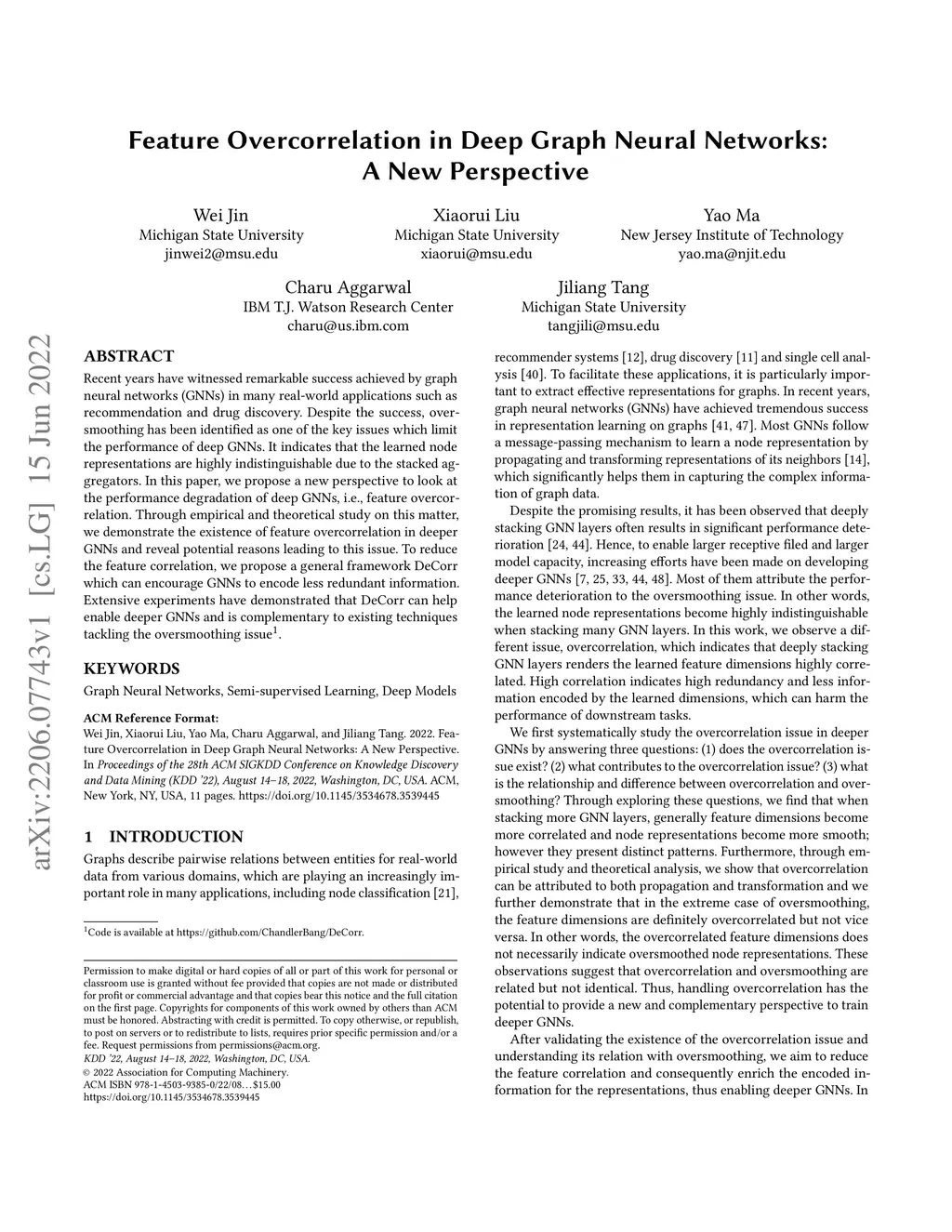 Feature Overcorrelation in Deep Graph Neural Networks: A New Perspective

Wei Jin
Michigan State University
jinwei2@msu.edu

Xiaorui Liu
Michigan State University
xiaorui@msu.edu

Yao Ma
New Jersey Institute of Technology
yao.ma@njit.edu

Charu Aggarwal
IBM T.J. Watson Research Center
charu@us.ibm.com

Jiliang Tang
Michigan State University
tangjili@msu.edu

arXiv:2206.07743v1 [cs.LG] 15 Jun 2022

ABSTRACT

Recent years have witnessed remarkable success achieved by graph neural networks (GNNs) in many real-world applications such as recommendation and drug discovery. Despite the success, oversmoothing has been identified as one of the key issues which limit the performance of deep GNNs. It indicates that the learned node representations are highly indistinguishable due to the stacked aggregators. In this paper, we propose a new perspective to look at the performance degradation of deep GNNs, i.e., feature overcorrelation. Through empirical and theoretical study on this matter, we demonstrate the existence of feature overcorrelation in deeper GNNs and reveal potential reasons leading to this issue. To reduce the feature correlation, we propose a general framework DeCorr which can encourage GNNs to encode less redundant information. Extensive experiments have demonstrated that DeCorr can help enable deeper GNNs and is complementary to existing techniques tackling the oversmoothing issue$^1$.

KEYWORDS

Graph Neural Networks, Semi-supervised Learning, Deep Models

ACM Reference Format:
Wei Jin, Xiaorui Liu, Yao Ma, Charu Aggarwal, and Jiliang Tang. 2022. Feature Overcorrelation in Deep Graph Neural Networks: A New Perspective. In Proceedings of the 28th ACM SIGKDD Conference on Knowledge Discovery and Data Mining (KDD '22), August 14–18, 2022, Washington, DC, USA. ACM, New York, NY, USA, 11 pages. https://doi.org/10.1145/3534678.3539445

1 INTRODUCTION

Graphs describe pairwise relations between entities for real-world data from various domains, which are playing an increasingly important role in many applications, including node classification [21],

$^1$Code is available at https://github.com/ChandlerBang/DeCorr.

Permission to make digital or hard copies of all or part of this work for personal or classroom use is granted without fee provided that copies are not made or distributed for profit or commercial advantage and that copies bear this notice and the full citation on the first page. Copyrights for components of this work owned by others than ACM must be honored. Abstracting with credit is permitted. To copy otherwise, or republish, to post on servers or to redistribute to lists, requires prior specific permission and/or a fee. Request permissions from permissions@acm.org.
KDD '22, August 14–18, 2022, Washington, DC, USA.
© 2022 Association for Computing Machinery.
ACM ISBN 978-1-4503-9385-0/22/08…$15.00
https://doi.org/10.1145/3534678.3539445

recommender systems [12], drug discovery [11] and single cell analysis [40]. To facilitate these applications, it is particularly important to extract effective representations for graphs. In recent years, graph neural networks (GNNs) have achieved tremendous success in representation learning on graphs [41, 47]. Most GNNs follow a message-passing mechanism to learn a node representation by propagating and transforming representations of its neighbors [14], which significantly helps them in capturing the complex information of graph data.

Despite the promising results, it has been observed that deeply stacking GNN layers often results in significant performance deterioration [24, 44]. Hence, to enable larger receptive filed and larger model capacity, increasing efforts have been made on developing deeper GNNs [7, 25, 33, 44, 48]. Most of them attribute the performance deterioration to the oversmoothing issue. In other words, the learned node representations become highly indistinguishable when stacking many GNN layers. In this work, we observe a different issue, overcorrelation, which indicates that deeply stacking GNN layers renders the learned feature dimensions highly correlated. High correlation indicates high redundancy and less information encoded by the learned dimensions, which can harm the performance of downstream tasks.

We first systematically study the overcorrelation issue in deeper GNNs by answering three questions: (1) does the overcorrelation issue exist? (2) what contributes to the overcorrelation issue? (3) what is the relationship and difference between overcorrelation and oversmoothing? Through exploring these questions, we find that when stacking more GNN layers, generally feature dimensions become more correlated and node representations become more smooth; however they present distinct patterns. Furthermore, through empirical study and theoretical analysis, we show that overcorrelation can be attributed to both propagation and transformation and we further demonstrate that in the extreme case of oversmoothing, the feature dimensions are definitely overcorrelated but not vice versa. In other words, the overcorrelated feature dimensions does not necessarily indicate oversmoothed node representations. These observations suggest that overcorrelation and oversmoothing are related but not identical. Thus, handling overcorrelation has the potential to provide a new and complementary perspective to train deeper GNNs.

After validating the existence of the overcorrelation issue and understanding its relation with oversmoothing, we aim to reduce the feature correlation and consequently enrich the encoded information for the representations, thus enabling deeper GNNs. In